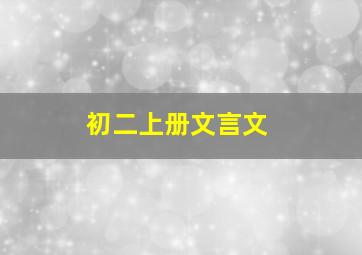 初二上册文言文